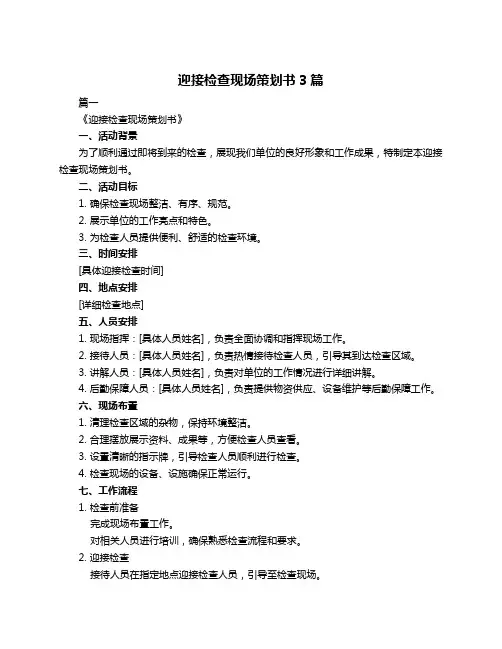 迎接检查现场策划书 3 篇

篇一

《迎接检查现场策划书》

一、活动背景

为了顺利通过即将到来的检查，展现我们单位的良好形象和工作成果，特制定本迎接检查现场策划书。

二、活动目标

1. 确保检查现场整洁、有序、规范。

2. 展示单位的工作亮点和特色。

3. 为检查人员提供便利、舒适的检查环境。

三、时间安排

[具体迎接检查时间]

四、地点安排

[详细检查地点]

五、人员安排

1. 现场指挥：[具体人员姓名]，负责全面协调和指挥现场工作。

2. 接待人员：[具体人员姓名]，负责热情接待检查人员，引导其到达检查区域。

3. 讲解人员：[具体人员姓名]，负责对单位的工作情况进行详细讲解。

4. 后勤保障人员：[具体人员姓名]，负责提供物资供应、设备维护等后勤保障工作。

六、现场布置

1. 清理检查区域的杂物，保持环境整洁。

2. 合理摆放展示资料、成果等，方便检查人员查看。

3. 设置清晰的指示牌，引导检查人员顺利进行检查。

4. 检查现场的设备、设施确保正常运行。

七、工作流程

1. 检查前准备

完成现场布置工作。

对相关人员进行培训，确保熟悉检查流程和要求。

2. 迎接检查

接待人员在指定地点迎接检查人员，引导至检查现场。